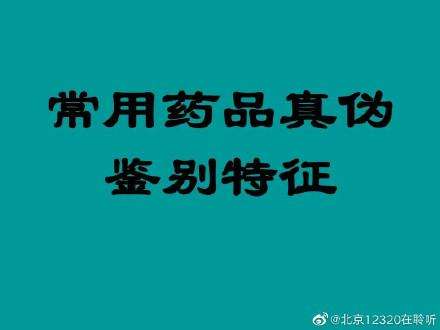 常用药品真伪
鉴别特征

@北京12320在聆听